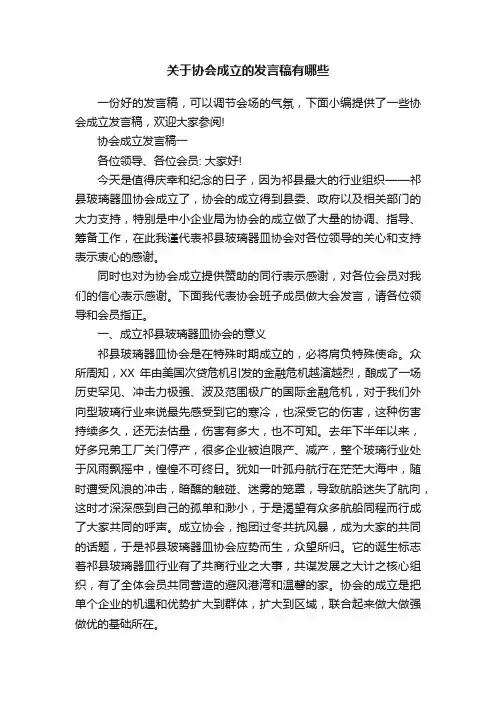 关于协会成立的发言稿有哪些

一份好的发言稿，可以调节会场的气氛，下面小编提供了一些协会成立发言稿，欢迎大家参阅!

协会成立发言稿一

各位领导、各位会员: 大家好!

今天是值得庆幸和纪念的日子，因为祁县最大的行业组织——祁县玻璃器皿协会成立了，协会的成立得到县委、政府以及相关部门的大力支持，特别是中小企业局为协会的成立做了大量的协调、指导、筹备工作，在此我谨代表祁县玻璃器皿协会对各位领导的关心和支持表示衷心的感谢。

同时也对为协会成立提供赞助的同行表示感谢，对各位会员对我们的信心表示感谢。下面我代表协会班子成员做大会发言，请各位领导和会员指正。

一、成立祁县玻璃器皿协会的意义

祁县玻璃器皿协会是在特殊时期成立的，必将肩负特殊使命。众所周知，XX 年由美国次贷危机引发的金融危机越演越烈，酿成了一场历史罕见、冲击力极强、波及范围极广的国际金融危机，对于我们外向型玻璃行业来说最先感受到它的寒冷，也深受它的伤害，这种伤害持续多久，还无法估量，伤害有多大，也不可知。去年下半年以来，好多兄弟工厂关门停产，很多企业被迫限产、减产，整个玻璃行业处于风雨飘摇中，惶惶不可终日。犹如一叶孤舟航行在茫茫大海中，随时遭受风浪的冲击，暗礁的触碰、迷雾的笼罩，导致航船迷失了航向，这时才深深感到自己的孤单和渺小，于是渴望有众多航船同程而行成了大家共同的呼声。成立协会，抱团过冬共抗风暴，成为大家的共同的话题，于是祁县玻璃器皿协会应势而生，众望所归。它的诞生标志着祁县玻璃器皿行业有了共商行业之大事，共谋发展之大计之核心组织，有了全体会员共同营造的避风港湾和温馨的家。协会的成立是把单个企业的机遇和优势扩大到群体，扩大到区域，联合起来做大做强做优的基础所在。